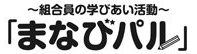 ～組合員の学びあい活動～
「まなびパル」